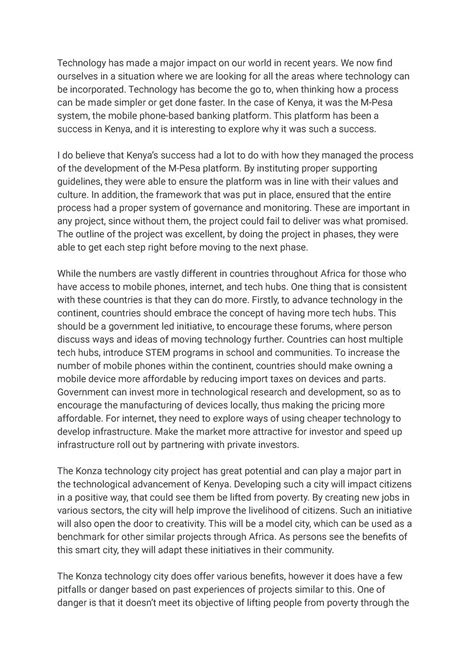 Technology has made a major impact on our world in recent years. We now find ourselves in a situation where we are looking for all the areas where technology can be incorporated. Technology has become the go to, when thinking how a process can be made simpler or get done faster. In the case of Kenya, it was the M-Pesa system, the mobile phone-based banking platform. This platform has been a success in Kenya, and it is interesting to explore why it was such a success.

I do believe that Kenya's success had a lot to do with how they managed the process of the development of the M-Pesa platform. By instituting proper supporting guidelines, they were able to ensure the platform was in line with their values and culture. In addition, the framework that was put in place, ensured that the entire process had a proper system of governance and monitoring. These are important in any project, since without them, the project could fail to deliver was what promised. The outline of the project was excellent, by doing the project in phases, they were able to get each step right before moving to the next phase.

While the numbers are vastly different in countries throughout Africa for those who have access to mobile phones, internet, and tech hubs. One thing that is consistent with these countries is that they can do more. Firstly, to advance technology in the continent, countries should embrace the concept of having more tech hubs. This should be a government led initiative, to encourage these forums, where person discuss ways and ideas of moving technology further. Countries can host multiple tech hubs, introduce STEM programs in school and communities. To increase the number of mobile phones within the continent, countries should make owning a mobile device more affordable by reducing import taxes on devices and parts. Government can invest more in technological research and development, so as to encourage the manufacturing of devices locally, thus making the pricing more affordable. For internet, they need to explore ways of using cheaper technology to develop infrastructure. Make the market more attractive for investor and speed up infrastructure roll out by partnering with private investors.

The Konza technology city project has great potential and can play a major part in the technological advancement of Kenya. Developing such a city will impact citizens in a positive way, that could see them be lifted from poverty. By creating new jobs in various sectors, the city will help improve the livelihood of citizens. Such an initiative will also open the door to creativity. This will be a model city, which can be used as a benchmark for other similar projects through Africa. As persons see the benefits of this smart city, they will adapt these initiatives in their community.

The Konza technology city does offer various benefits, however it does have a few pitfalls or danger based on past experiences of projects similar to this. One of danger is that it doesn't meet its objective of lifting people from poverty through the